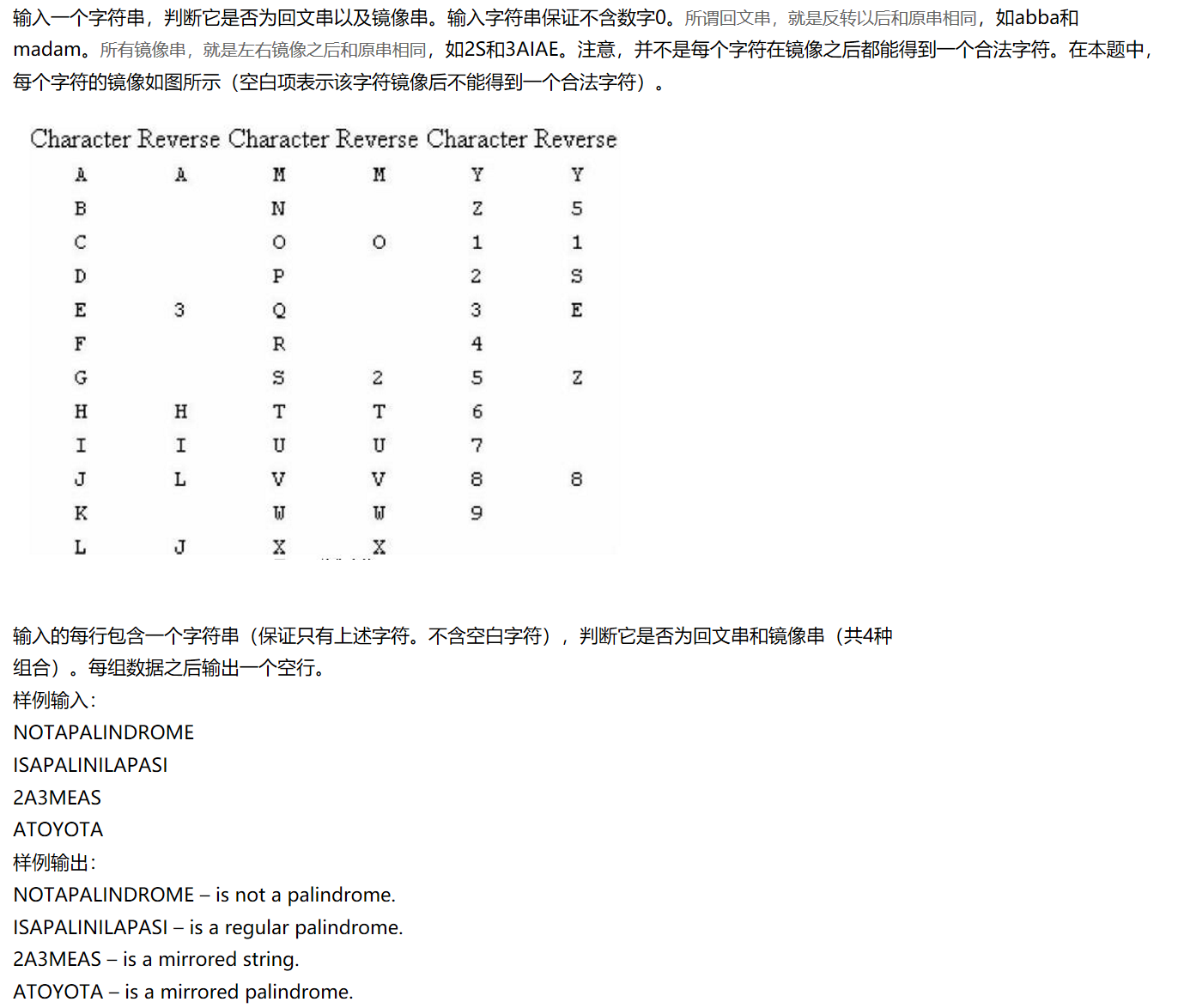 输入一个字符串，判断它是否为回文串以及镜像串。输入字符串保证不含数字0。所谓回文串，就是反转以后和原串相同，如abba和madam。所有镜像串，就是左右镜像之后和原串相同，如2S和3AIAE。注意，并不是每个字符在镜像之后都能得到一个合法字符。在本题中，每个字符的镜像如图所示（空白项表示该字符镜像后不能得到一个合法字符）。

| Character | Reverse | Character | Reverse | Character | Reverse |
|---|---|---|---|---|---|
| A | A | M | M | Y | Y |
| B | | N | | Z | 5 |
| C | | O | O | 1 | 1 |
| D | | P | | 2 | S |
| E | 3 | Q | | 3 | E |
| F | | R | | 4 | |
| G | | S | 2 | 5 | Z |
| H | H | T | T | 6 | |
| I | I | U | U | 7 | |
| J | L | V | V | 8 | 8 |
| K | | W | W | 9 | |
| L | J | X | X | | |

输入的每行包含一个字符串（保证只有上述字符。不含空白字符），判断它是否为回文串和镜像串（共4种组合）。每组数据之后输出一个空行。
样例输入：
NOTAPALINDROME
ISAPALINILAPASI
2A3MEAS
ATOYOTA
样例输出：
NOTAPALINDROME – is not a palindrome.
ISAPALINILAPASI – is a regular palindrome.
2A3MEAS – is a mirrored string.
ATOYOTA – is a mirrored palindrome.